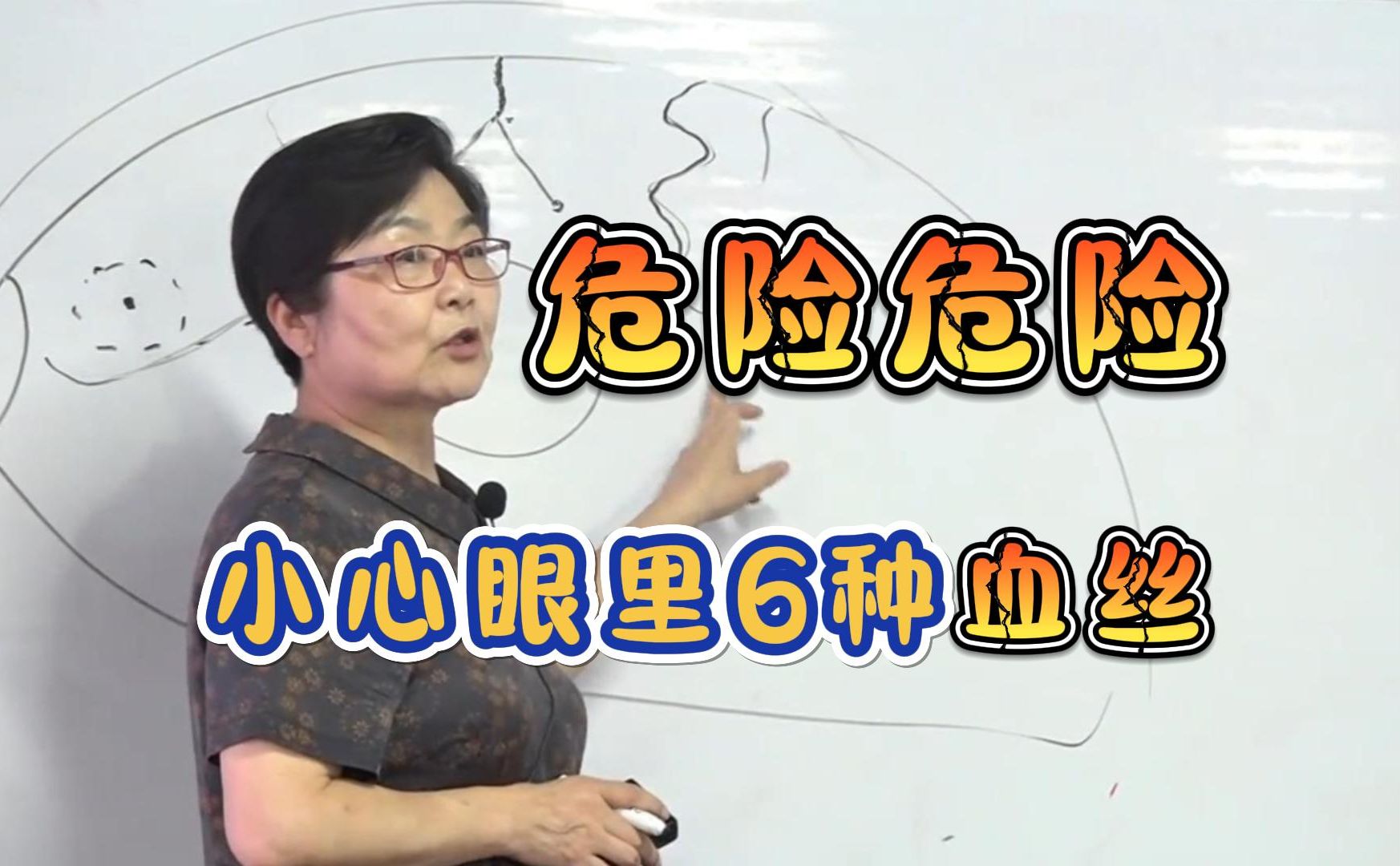 危险危险

小心眼里6种血丝